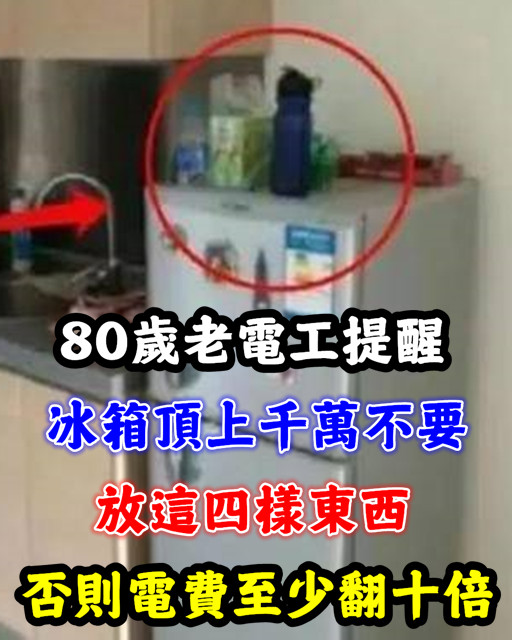 80歲老電工提醒
冰箱頂上千萬不要
放這四樣東西
否則電費至少翻十倍